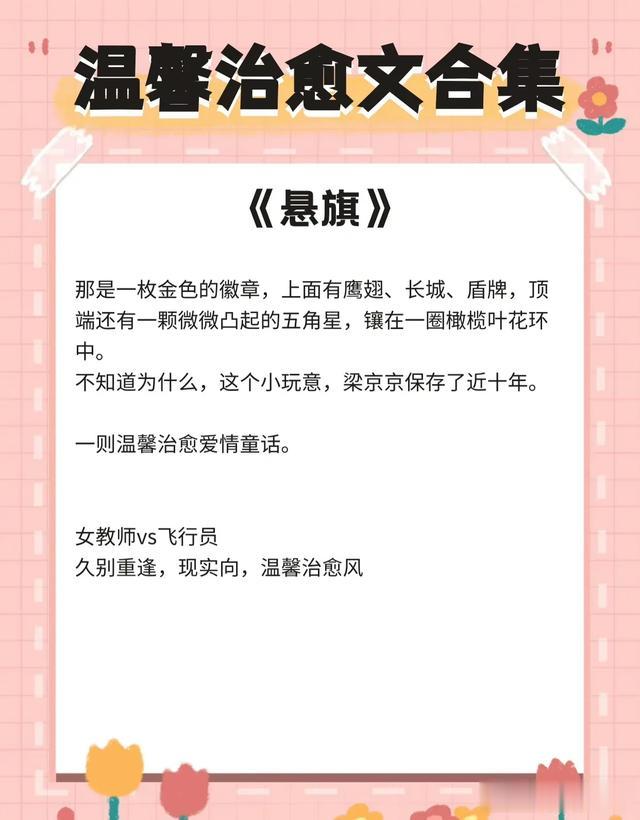 温馨治愈文合集

《悬旗》

那是一枚金色的徽章，上面有鹰翅、长城、盾牌，顶端还有一颗微微凸起的五角星，镶在一圈橄榄叶花环中。
不知道为什么，这个小玩意，梁京京保存了近十年。

一则温馨治愈爱情童话。

女教师vs飞行员
久别重逢，现实向，温馨治愈风